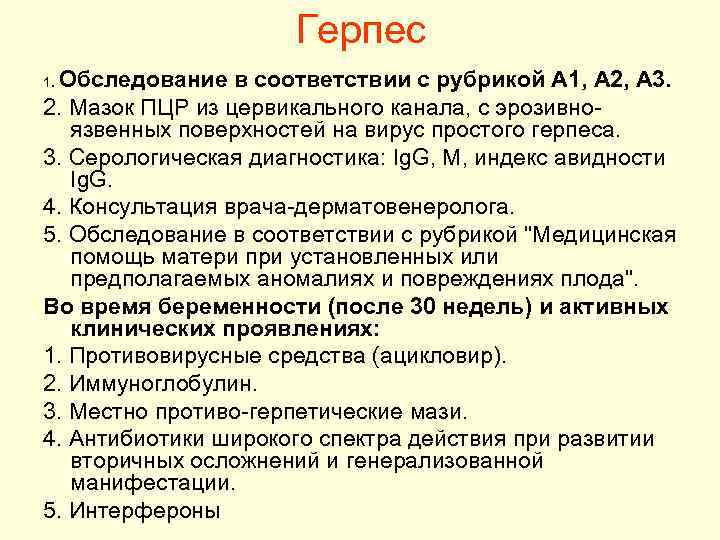 Герпес

1. Обследование в соответствии с рубрикой А1, А2, А3.

2. Мазок ПЦР из цервикального канала, с эрозивно-язвенных поверхностей на вирус простого герпеса.

3. Серологическая диагностика: IgG, M, индекс авидности IgG.

4. Консультация врача-дерматовенеролога.

5. Обследование в соответствии с рубрикой "Медицинская помощь матери при установленных или предполагаемых аномалиях и повреждениях плода".

Во время беременности (после 30 недель) и активных клинических проявлениях:

1. Противовирусные средства (ацикловир).

2. Иммуноглобулин.

3. Местно противо-герпетические мази.

4. Антибиотики широкого спектра действия при развитии вторичных осложнений и генерализованной манифестации.

5. Интерфероны